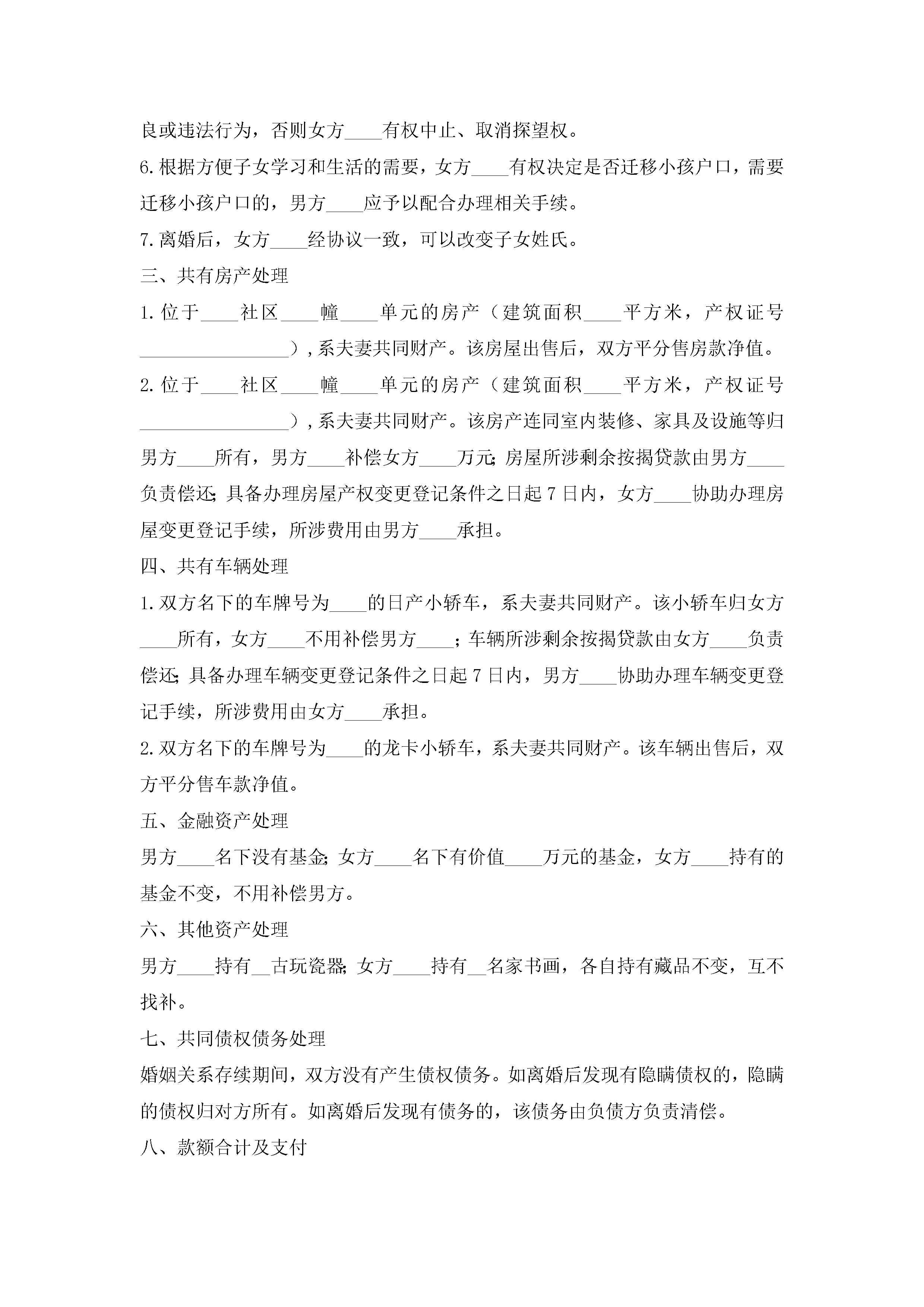 良或违法行为，否则女方____有权中止、取消探望权。

6.根据方便子女学习和生活的需要，女方____有权决定是否迁移小孩户口，需要迁移小孩户口的，男方____应予以配合办理相关手续。

7.离婚后，女方____经协议一致，可以改变子女姓氏。

三、共有房产处理

1.位于____社区____幢____单元的房产（建筑面积____平方米，产权证号________________），系夫妻共同财产。该房屋出售后，双方平分售房款净值。

2.位于____社区____幢____单元的房产（建筑面积____平方米，产权证号________________），系夫妻共同财产。该房产连同室内装修、家具及设施等归男方____所有，男方____补偿女方____万元；房屋所涉剩余按揭贷款由男方____负责偿还；具备办理房屋产权变更登记条件之日起7日内，女方____协助办理房屋变更登记手续，所涉费用由男方____承担。

四、共有车辆处理

1.双方名下的车牌号为____的日产小轿车，系夫妻共同财产。该小轿车归女方____所有，女方____不用补偿男方____；车辆所涉剩余按揭贷款由女方____负责偿还；具备办理车辆变更登记条件之日起7日内，男方____协助办理车辆变更登记手续，所涉费用由女方____承担。

2.双方名下的车牌号为____的龙卡小轿车，系夫妻共同财产。该车辆出售后，双方平分售车款净值。

五、金融资产处理

男方____名下没有基金；女方____名下有价值____万元的基金，女方____持有的基金不变，不用补偿男方。

六、其他资产处理

男方____持有__古玩瓷器；女方____持有__名家书画，各自持有藏品不变，互不找补。

七、共同债权债务处理

婚姻关系存续期间，双方没有产生债权债务。如离婚后发现有隐瞒债权的，隐瞒的债权归对方所有。如离婚后发现有债务的，该债务由负债方负责清偿。

八、款额合计及支付